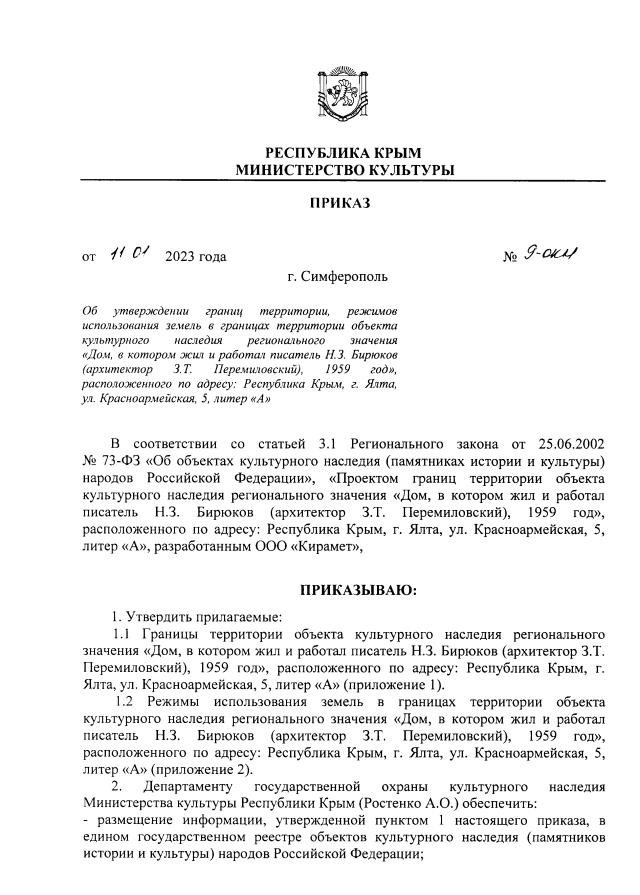 РЕСПУБЛИКА КРЫМ
МИНИСТЕРСТВО КУЛЬТУРЫ

ПРИКАЗ

от 11 01 2023 года № 9-ОКН

г. Симферополь

Об утверждении границ территории, режимов использования земель в границах территории объекта культурного наследия регионального значения «Дом, в котором жил и работал писатель Н.З. Бирюков (архитектор З.Т. Перемиловский), 1959 год», расположенного по адресу: Республика Крым, г. Ялта, ул. Красноармейская, 5, литер «А»

В соответствии со статьей 3.1 Регионального закона от 25.06.2002 № 73-ФЗ «Об объектах культурного наследия (памятниках истории и культуры) народов Российской Федерации», «Проектом границ территории объекта культурного наследия регионального значения «Дом, в котором жил и работал писатель Н.З. Бирюков (архитектор З.Т. Перемиловский), 1959 год», расположенного по адресу: Республика Крым, г. Ялта, ул. Красноармейская, 5, литер «А», разработанным ООО «Кирамет»,

ПРИКАЗЫВАЮ:

1. Утвердить прилагаемые:
1.1 Границы территории объекта культурного наследия регионального значения «Дом, в котором жил и работал писатель Н.З. Бирюков (архитектор З.Т. Перемиловский), 1959 год», расположенного по адресу: Республика Крым, г. Ялта, ул. Красноармейская, 5, литер «А» (приложение 1).
1.2 Режимы использования земель в границах территории объекта культурного наследия регионального значения «Дом, в котором жил и работал писатель Н.З. Бирюков (архитектор З.Т. Перемиловский), 1959 год», расположенного по адресу: Республика Крым, г. Ялта, ул. Красноармейская, 5, литер «А» (приложение 2).
2. Департаменту государственной охраны культурного наследия Министерства культуры Республики Крым (Ростенко А.О.) обеспечить:
- размещение информации, утвержденной пунктом 1 настоящего приказа, в едином государственном реестре объектов культурного наследия (памятников истории и культуры) народов Российской Федерации;